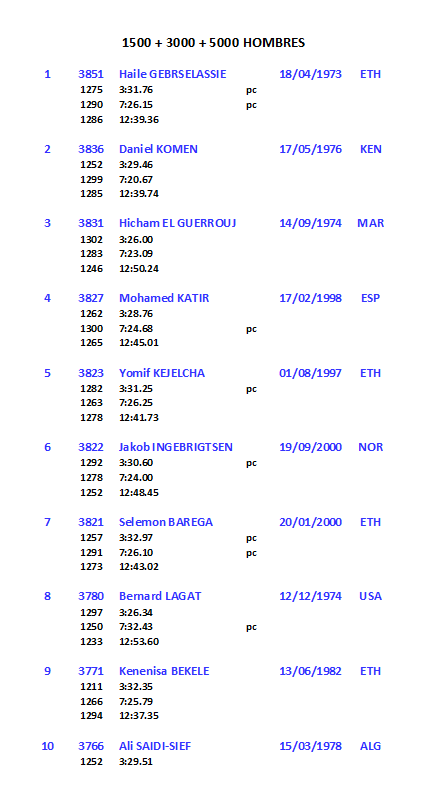 1500 + 3000 + 5000 HOMBRES

| | | | | | |
|---|---|---|---|---|---|
| 1 | 3851 | Haile GEBRSELASSIE | | 18/04/1973 | ETH |
| | 1275 | 3:31.76 | pc | | |
| | 1290 | 7:26.15 | pc | | |
| | 1286 | 12:39.36 | | | |
| 2 | 3836 | Daniel KOMEN | | 17/05/1976 | KEN |
| | 1252 | 3:29.46 | | | |
| | 1299 | 7:20.67 | | | |
| | 1285 | 12:39.74 | | | |
| 3 | 3831 | Hicham EL GUERROUJ | | 14/09/1974 | MAR |
| | 1302 | 3:26.00 | | | |
| | 1283 | 7:23.09 | | | |
| | 1246 | 12:50.24 | | | |
| 4 | 3827 | Mohamed KATIR | | 17/02/1998 | ESP |
| | 1262 | 3:28.76 | | | |
| | 1300 | 7:24.68 | pc | | |
| | 1265 | 12:45.01 | | | |
| 5 | 3823 | Yomif KEJELCHA | | 01/08/1997 | ETH |
| | 1282 | 3:31.25 | pc | | |
| | 1263 | 7:26.25 | | | |
| | 1278 | 12:41.73 | | | |
| 6 | 3822 | Jakob INGEBRIGTSEN | | 19/09/2000 | NOR |
| | 1292 | 3:30.60 | pc | | |
| | 1278 | 7:24.00 | | | |
| | 1252 | 12:48.45 | | | |
| 7 | 3821 | Selemon BAREGA | | 20/01/2000 | ETH |
| | 1257 | 3:32.97 | pc | | |
| | 1291 | 7:26.10 | pc | | |
| | 1273 | 12:43.02 | | | |
| 8 | 3780 | Bernard LAGAT | | 12/12/1974 | USA |
| | 1297 | 3:26.34 | | | |
| | 1250 | 7:32.43 | pc | | |
| | 1233 | 12:53.60 | | | |
| 9 | 3771 | Kenenisa BEKELE | | 13/06/1982 | ETH |
| | 1211 | 3:32.35 | | | |
| | 1266 | 7:25.79 | | | |
| | 1294 | 12:37.35 | | | |
| 10 | 3766 | Ali SAIDI-SIEF | | 15/03/1978 | ALG |
| | 1252 | 3:29.51 | | | |